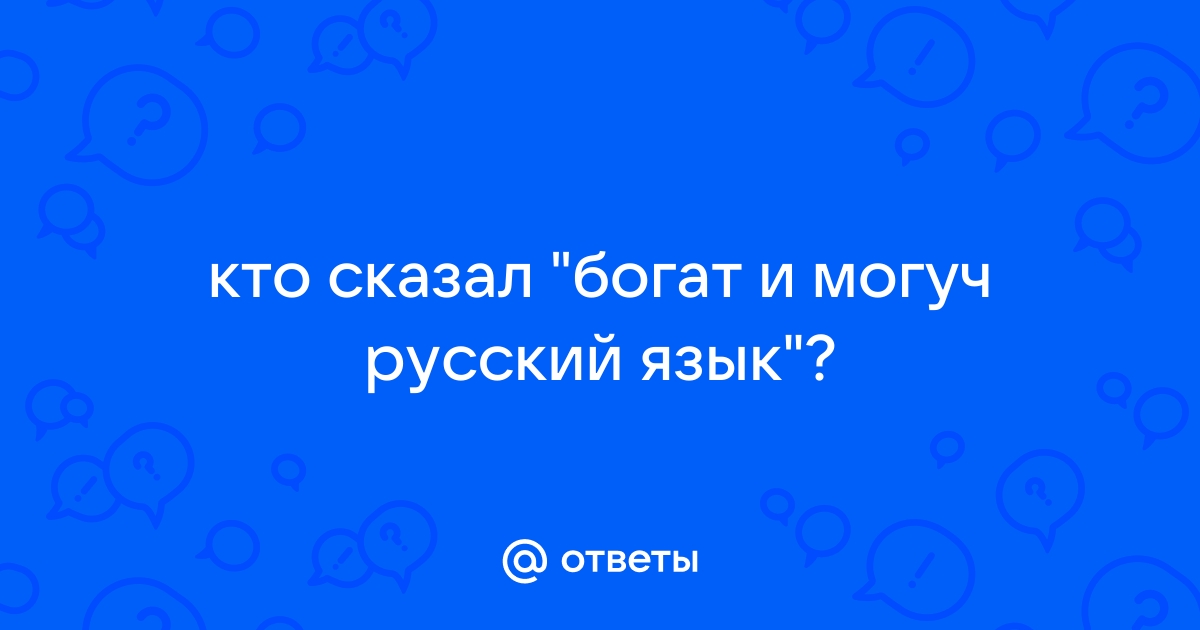 кто сказал "богат и могуч русский язык"?

@ ответы